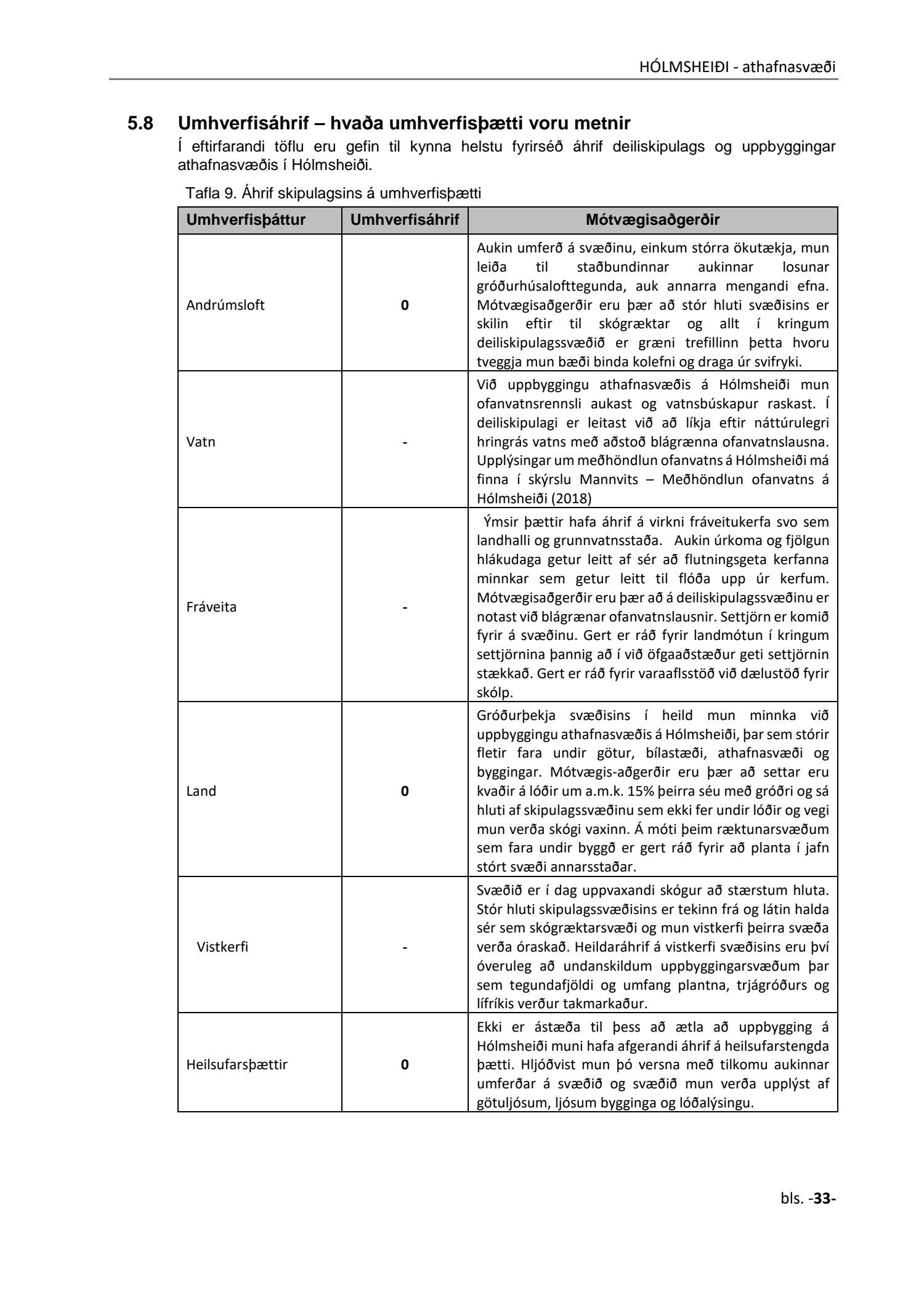 HÓLMSHEIÐI - athafnasvæði

5.8 Umhverfisáhrif – hvaða umhverfisþætti voru metnir

Í eftirfarandi töflu eru gefin til kynna helstu fyrirséð áhrif deiliskipulags og uppbyggingar athafnasvæðis í Hólmsheiði.

Tafla 9. Áhrif skipulagsins á umhverfisþætti

| Umhverfisþáttur | Umhverfisáhrif | Mótvægisaðgerðir |
|---|---|---|
| Andrúmsloft | 0 | Aukin umferð á svæðinu, einkum stórra ökutækja, mun leiða til staðbundinnar aukinnar losunar gróðurhúsalofttegunda, auk annarra mengandi efna. Mótvægisaðgerðir eru þær að stór hluti svæðisins er skilin eftir til skógræktar og allt í kringum deiliskipulagssvæðið er græni trefillinn þetta hvoru tveggja mun bæði binda kolefni og draga úr svifryki. |
| Vatn | - | Við uppbyggingu athafnasvæðis á Hólmsheiði mun ofanvatnsrennsli aukast og vatnsbúskapur raskast. Í deiliskipulagi er leitast við að líkja eftir náttúrulegri hringrás vatns með aðstoð blágrænna ofanvatnslausna. Upplýsingar um meðhöndlun ofanvatns á Hólmsheiði má finna í skýrslu Mannvits – Meðhöndlun ofanvatns á Hólmsheiði (2018) |
| Fráveita | - | Ýmsir þættir hafa áhrif á virkni fráveitukerfa svo sem landhalli og grunnvatnsstaða. Aukin úrkoma og fjölgun hlákudaga getur leitt af sér að flutningsgeta kerfanna minnkar sem getur leitt til flóða upp úr kerfum. Mótvægisaðgerðir eru þær að á deiliskipulagssvæðinu er notast við blágrænar ofanvatnslausnir. Settjörn er komið fyrir á svæðinu. Gert er ráð fyrir landmótun í kringum settjörnina þannig að í við öfgaaðstæður geti settjörnin stækkað. Gert er ráð fyrir varaaflsstöð við dælustöð fyrir skólp. |
| Land | 0 | Gróðurþekja svæðisins í heild mun minnka við uppbyggingu athafnasvæðis á Hólmsheiði, þar sem stórir fletir fara undir götur, bílastæði, athafnasvæði og byggingar. Mótvægis-aðgerðir eru þær að settar eru kvaðir á lóðir um a.m.k. 15% þeirra séu með gróðri og sá hluti af skipulagssvæðinu sem ekki fer undir lóðir og vegi mun verða skógi vaxinn. Á móti þeim ræktunarsvæðum sem fara undir byggð er gert ráð fyrir að planta í jafn stórt svæði annarsstaðar. |
| Vistkerfi | - | Svæðið er í dag uppvaxandi skógur að stærstum hluta. Stór hluti skipulagssvæðisins er tekinn frá og látin halda sér sem skógræktarsvæði og mun vistkerfi þeirra svæða verða óraskað. Heildaráhrif á vistkerfi svæðisins eru því óveruleg að undanskildum uppbyggingarsvæðum þar sem tegundafjöldi og umfang plantna, trjágróðurs og lífríkis verður takmarkaður. |
| Heilsufarsþættir | 0 | Ekki er ástæða til þess að ætla að uppbygging á Hólmsheiði muni hafa afgerandi áhrif á heilsufarstengda þætti. Hljóðvist mun þó versna með tilkomu aukinnar umferðar á svæðið og svæðið mun verða upplýst af götuljósum, ljósum bygginga og lóðalýsingu. |

bls. -33-